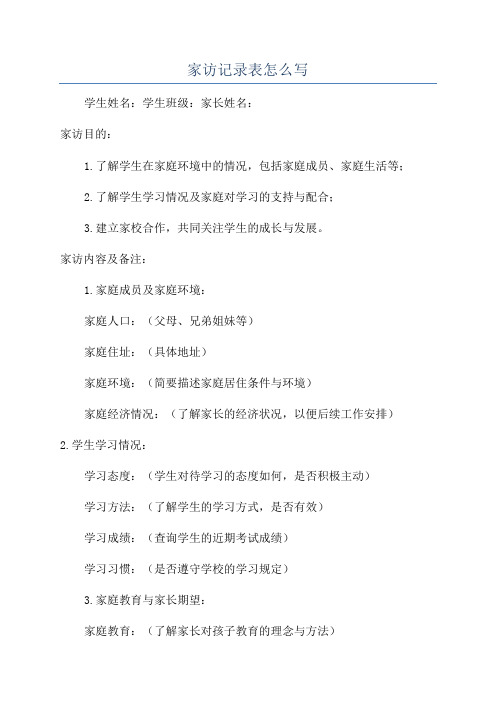 家访记录表怎么写

学生姓名：学生班级：家长姓名：

家访目的：

1.了解学生在家庭环境中的情况，包括家庭成员、家庭生活等；

2.了解学生学习情况及家庭对学习的支持与配合；

3.建立家校合作，共同关注学生的成长与发展。

家访内容及备注：

1.家庭成员及家庭环境：

家庭人口：（父母、兄弟姐妹等）

家庭住址：（具体地址）

家庭环境：（简要描述家庭居住条件与环境）

家庭经济情况：（了解家长的经济状况，以便后续工作安排）

2.学生学习情况：

学习态度：（学生对待学习的态度如何，是否积极主动）

学习方法：（了解学生的学习方式，是否有效）

学习成绩：（查询学生的近期考试成绩）

学习习惯：（是否遵守学校的学习规定）

3.家庭教育与家长期望：

家庭教育：（了解家长对孩子教育的理念与方法）